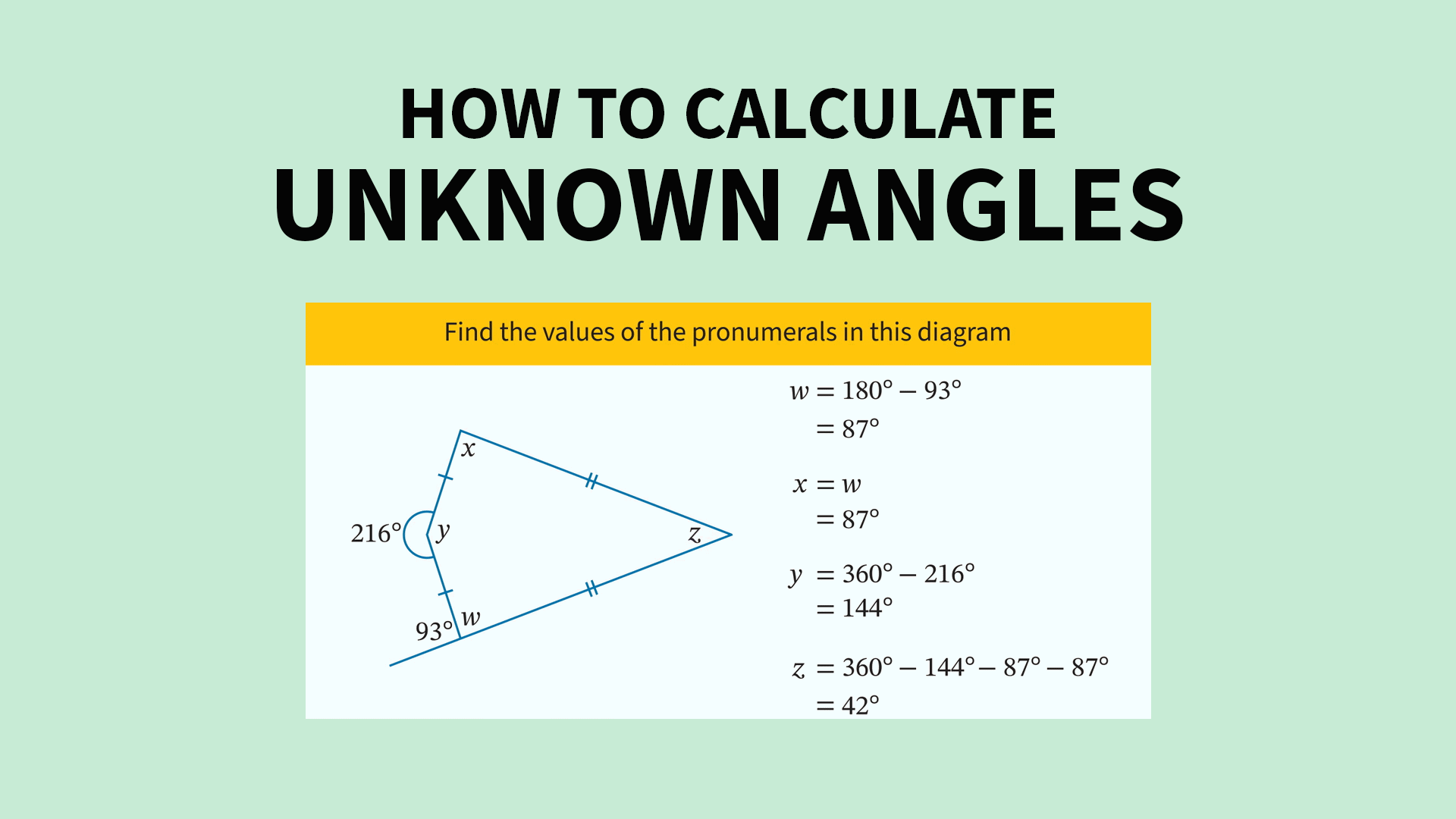 HOW TO CALCULATE
UNKNOWN ANGLES

Find the values of the pronumerals in this diagram

$x$

$216°$ $y$

$z$

$93°$ $w$

$w = 180° - 93°$
$= 87°$

$x = w$
$= 87°$

$y = 360° - 216°$
$= 144°$

$z = 360° - 144° - 87° - 87°$
$= 42°$